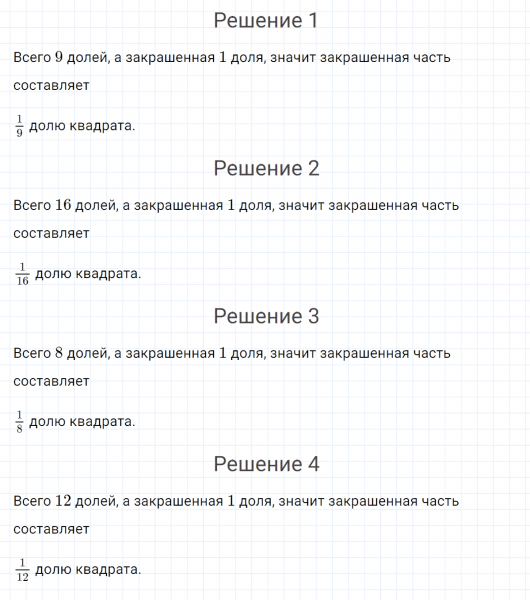 Решение 1

Всего $9$ долей, а закрашенная $1$ доля, значит закрашенная часть составляет

$\frac{1}{9}$ долю квадрата.

Решение 2

Всего $16$ долей, а закрашенная $1$ доля, значит закрашенная часть составляет

$\frac{1}{16}$ долю квадрата.

Решение 3

Всего $8$ долей, а закрашенная $1$ доля, значит закрашенная часть составляет

$\frac{1}{8}$ долю квадрата.

Решение 4

Всего $12$ долей, а закрашенная $1$ доля, значит закрашенная часть составляет

$\frac{1}{12}$ долю квадрата.